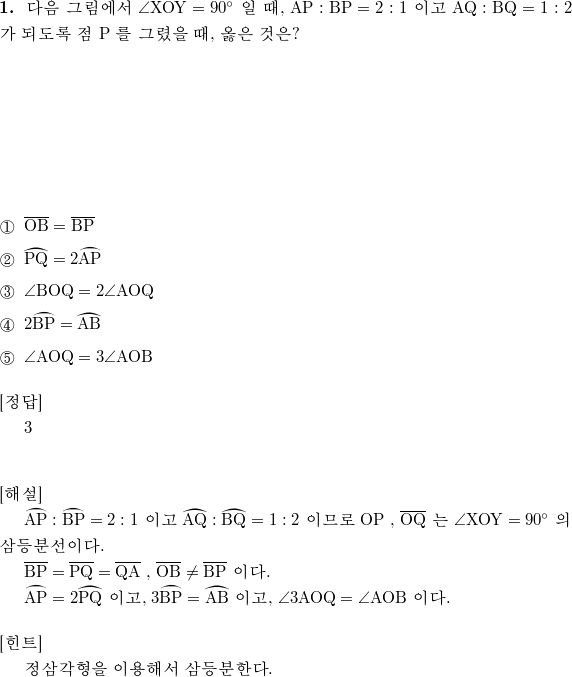 **1.** 다음 그림에서 $\angle XOY = 90°$ 일 때, $AP : BP = 2 : 1$ 이고 $AQ : BQ = 1 : 2$ 가 되도록 점 P 를 그렸을 때, 옳은 것은?

① $\overline{OB} = \overline{BP}$

② $\widehat{PQ} = 2\widehat{AP}$

③ $\angle BOQ = 2\angle AOQ$

④ $2\widehat{BP} = \widehat{AB}$

⑤ $\angle AOQ = 3\angle AOB$

[정답]
3

[해설]
$\widehat{AP} : \widehat{BP} = 2 : 1$ 이고 $\widehat{AQ} : \widehat{BQ} = 1 : 2$ 이므로 OP , $\overline{OQ}$ 는 $\angle XOY = 90°$ 의 삼등분선이다.
$\overline{BP} = \overline{PQ} = \overline{QA}$ , $\overline{OB} \neq \overline{BP}$ 이다.
$\widehat{AP} = 2\widehat{PQ}$ 이고, $3\widehat{BP} = \widehat{AB}$ 이고, $\angle 3AOQ = \angle AOB$ 이다.

[힌트]
정삼각형을 이용해서 삼등분한다.